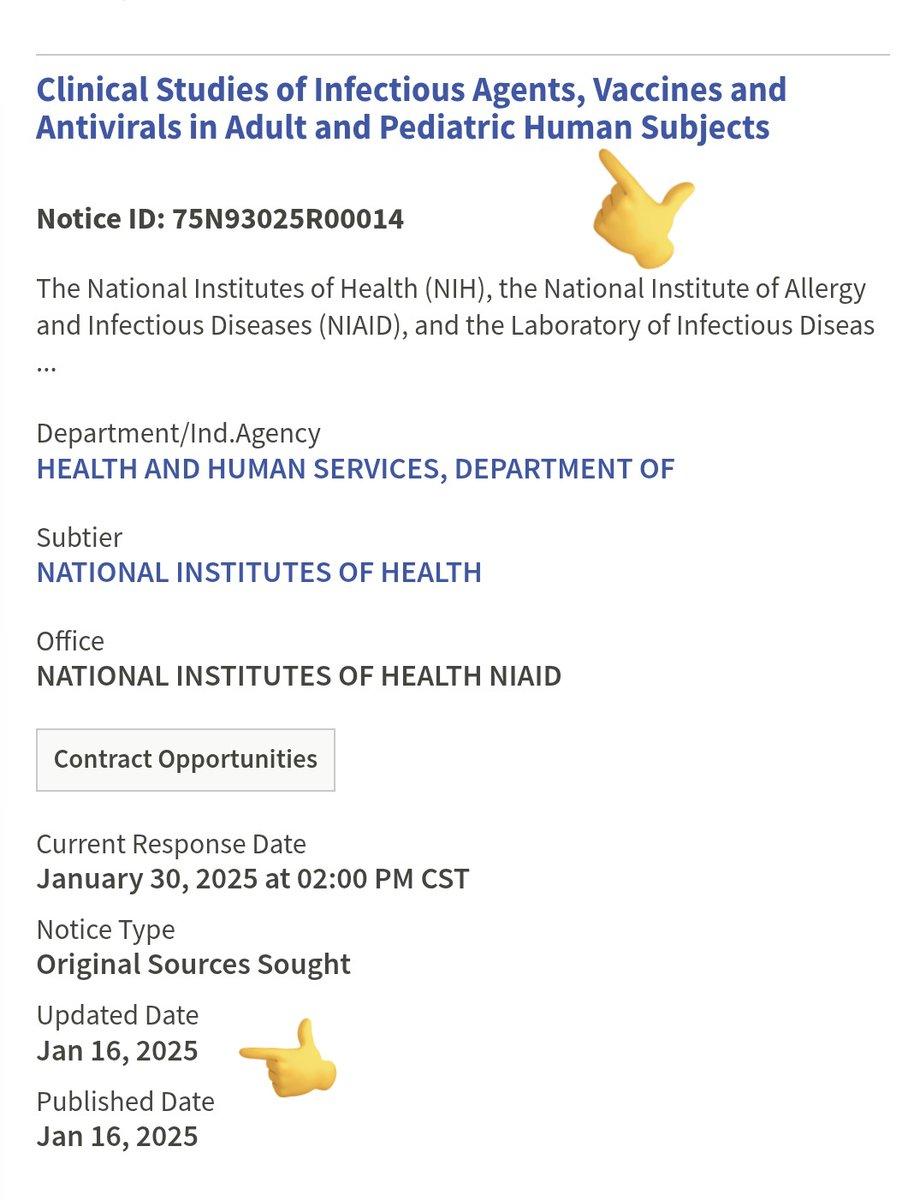 Clinical Studies of Infectious Agents, Vaccines and Antivirals in Adult and Pediatric Human Subjects

Notice ID: 75N93025R00014

The National Institutes of Health (NIH), the National Institute of Allergy and Infectious Diseases (NIAID), and the Laboratory of Infectious Diseas ...

Department/Ind.Agency
HEALTH AND HUMAN SERVICES, DEPARTMENT OF

Subtier
NATIONAL INSTITUTES OF HEALTH

Office
NATIONAL INSTITUTES OF HEALTH NIAID

Contract Opportunities

Current Response Date
January 30, 2025 at 02:00 PM CST

Notice Type
Original Sources Sought

Updated Date
Jan 16, 2025

Published Date
Jan 16, 2025